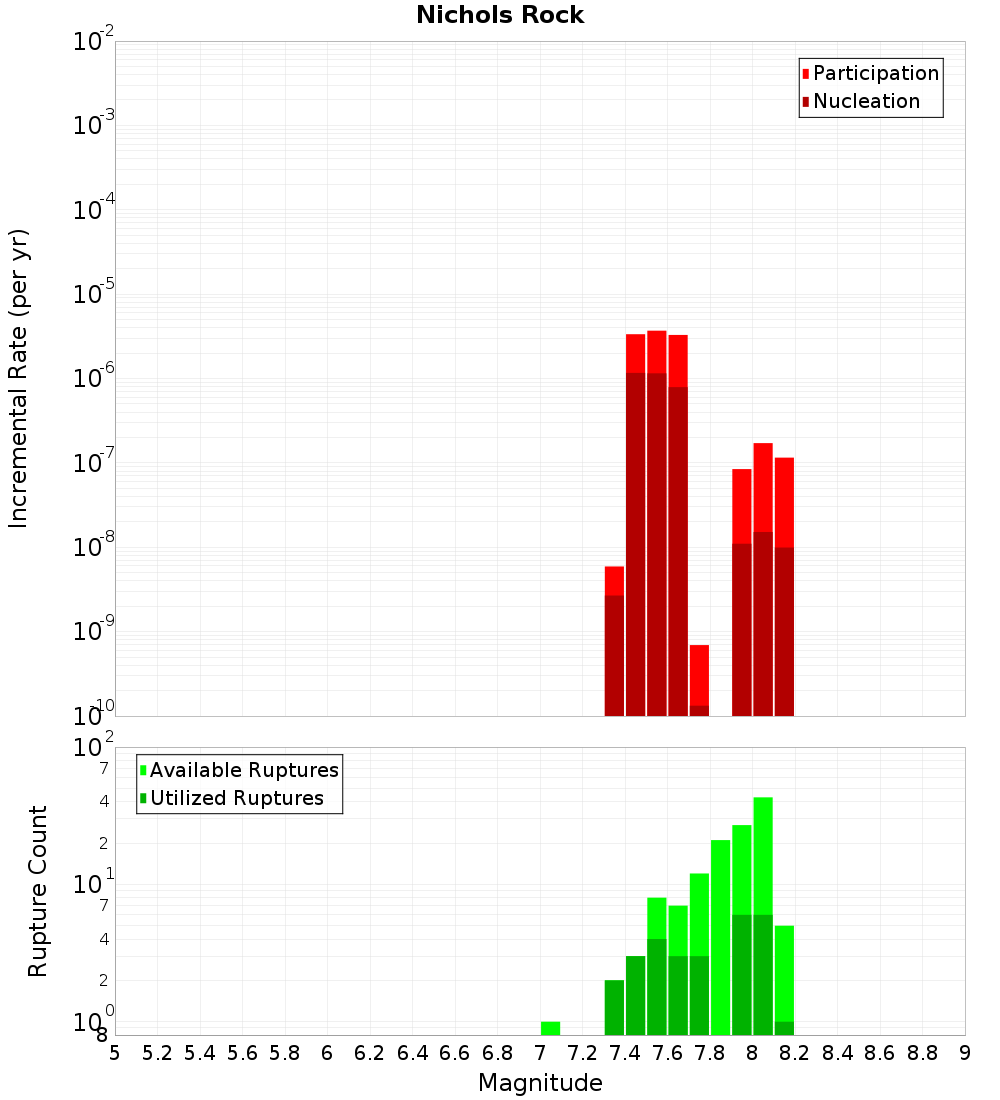 Nichols Rock

Participation
Nucleation

Incremental Rate (per yr)

$10^{-2}$
$10^{-3}$
$10^{-4}$
$10^{-5}$
$10^{-6}$
$10^{-7}$
$10^{-8}$
$10^{-9}$
$10^{-10}$

Available Ruptures
Utilized Ruptures

Rupture Count

$10^{2}$
7
4
2
$10^{1}$
7
4
2
$10^{0}$
8

5 5.2 5.4 5.6 5.8 6 6.2 6.4 6.6 6.8 7 7.2 7.4 7.6 7.8 8 8.2 8.4 8.6 8.8 9

Magnitude